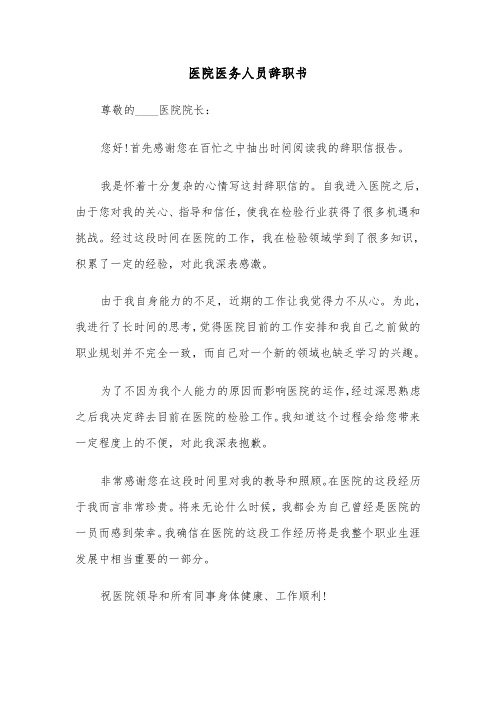 医院医务人员辞职书

尊敬的____医院院长：

您好!首先感谢您在百忙之中抽出时间阅读我的辞职信报告。

我是怀着十分复杂的心情写这封辞职信的。自我进入医院之后，由于您对我的关心、指导和信任，使我在检验行业获得了很多机遇和挑战。经过这段时间在医院的工作，我在检验领域学到了很多知识，积累了一定的经验，对此我深表感激。

由于我自身能力的不足，近期的工作让我觉得力不从心。为此，我进行了长时间的思考，觉得医院目前的工作安排和我自己之前做的职业规划并不完全一致，而自己对一个新的领域也缺乏学习的兴趣。

为了不因为我个人能力的原因而影响医院的运作，经过深思熟虑之后我决定辞去目前在医院的检验工作。我知道这个过程会给您带来一定程度上的不便，对此我深表抱歉。

非常感谢您在这段时间里对我的教导和照顾。在医院的这段经历于我而言非常珍贵。将来无论什么时候，我都会为自己曾经是医院的一员而感到荣幸。我确信在医院的这段工作经历将是我整个职业生涯发展中相当重要的一部分。

祝医院领导和所有同事身体健康、工作顺利!